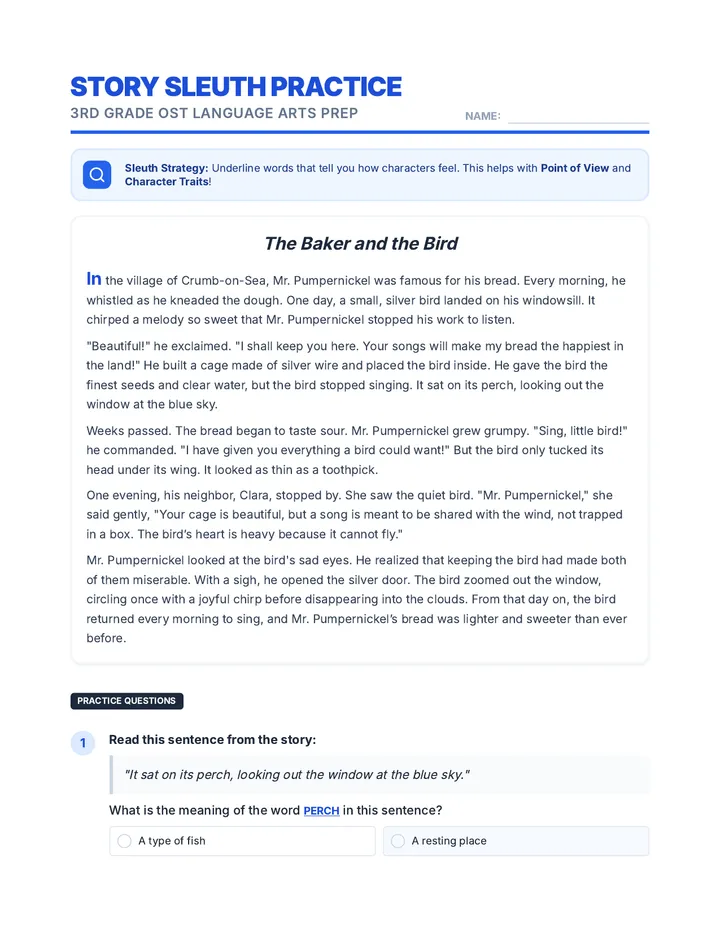 STORY SLEUTH PRACTICE

3RD GRADE OST LANGUAGE ARTS PREP

NAME: ____

Sleuth Strategy: Underline words that tell you how characters feel. This helps with Point of View and Character Traits!

The Baker and the Bird

In the village of Crumb-on-Sea, Mr. Pumpernickel was famous for his bread. Every morning, he whistled as he kneaded the dough. One day, a small, silver bird landed on his windowsill. It chirped a melody so sweet that Mr. Pumpernickel stopped his work to listen.

"Beautiful!" he exclaimed. "I shall keep you here. Your songs will make my bread the happiest in the land!" He built a cage made of silver wire and placed the bird inside. He gave the bird the finest seeds and clear water, but the bird stopped singing. It sat on its perch, looking out the window at the blue sky.

Weeks passed. The bread began to taste sour. Mr. Pumpernickel grew grumpy. "Sing, little bird!" he commanded. "I have given you everything a bird could want!" But the bird only tucked its head under its wing. It looked as thin as a toothpick.

One evening, his neighbor, Clara, stopped by. She saw the quiet bird. "Mr. Pumpernickel," she said gently, "Your cage is beautiful, but a song is meant to be shared with the wind, not trapped in a box. The bird's heart is heavy because it cannot fly."

Mr. Pumpernickel looked at the bird's sad eyes. He realized that keeping the bird had made both of them miserable. With a sigh, he opened the silver door. The bird zoomed out the window, circling once with a joyful chirp before disappearing into the clouds. From that day on, the bird returned every morning to sing, and Mr. Pumpernickel's bread was lighter and sweeter than ever before.

PRACTICE QUESTIONS

1 Read this sentence from the story:

"It sat on its perch, looking out the window at the blue sky."

What is the meaning of the word PERCH in this sentence?

A type of fish

A resting place